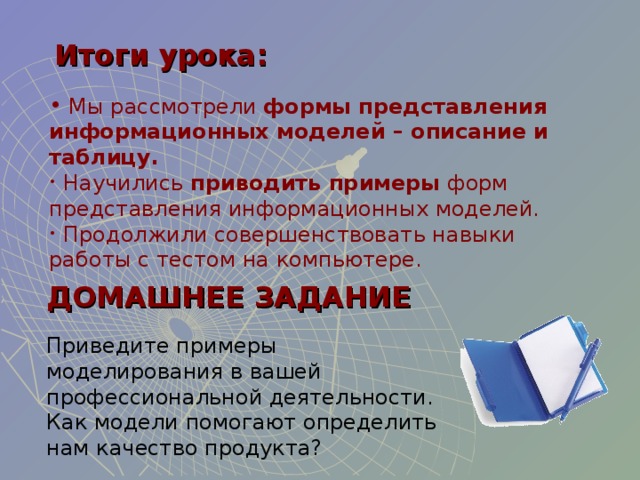 Итоги урока:

• Мы рассмотрели формы представления информационных моделей – описание и таблицу.
· Научились приводить примеры форм представления информационных моделей.
· Продолжили совершенствовать навыки работы с тестом на компьютере.

ДОМАШНЕЕ ЗАДАНИЕ

Приведите примеры моделирования в вашей профессиональной деятельности. Как модели помогают определить нам качество продукта?